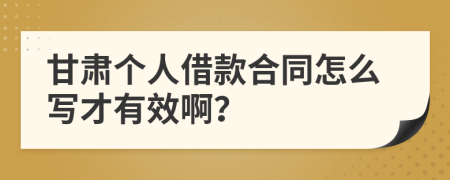 甘肃个人借款合同怎么写才有效啊?